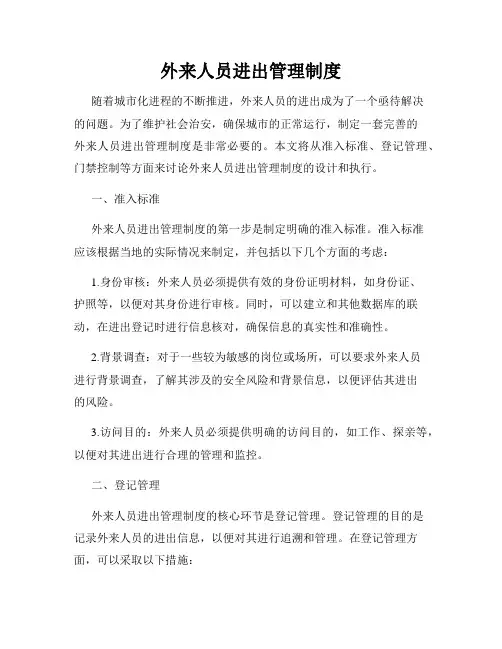 外来人员进出管理制度

随着城市化进程的不断推进，外来人员的进出成为了一个亟待解决的问题。为了维护社会治安，确保城市的正常运行，制定一套完善的外来人员进出管理制度是非常必要的。本文将从准入标准、登记管理、门禁控制等方面来讨论外来人员进出管理制度的设计和执行。

一、准入标准

外来人员进出管理制度的第一步是制定明确的准入标准。准入标准应该根据当地的实际情况来制定，并包括以下几个方面的考虑：

1.身份审核：外来人员必须提供有效的身份证明材料，如身份证、护照等，以便对其身份进行审核。同时，可以建立和其他数据库的联动，在进出登记时进行信息核对，确保信息的真实性和准确性。

2.背景调查：对于一些较为敏感的岗位或场所，可以要求外来人员进行背景调查，了解其涉及的安全风险和背景信息，以便评估其进出的风险。

3.访问目的：外来人员必须提供明确的访问目的，如工作、探亲等，以便对其进出进行合理的管理和监控。

二、登记管理

外来人员进出管理制度的核心环节是登记管理。登记管理的目的是记录外来人员的进出信息，以便对其进行追溯和管理。在登记管理方面，可以采取以下措施：